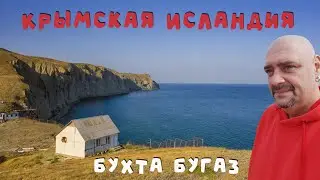 КРЫМСКАЯ ИСЛАНДИЯ

БУХТА БУГАЗ